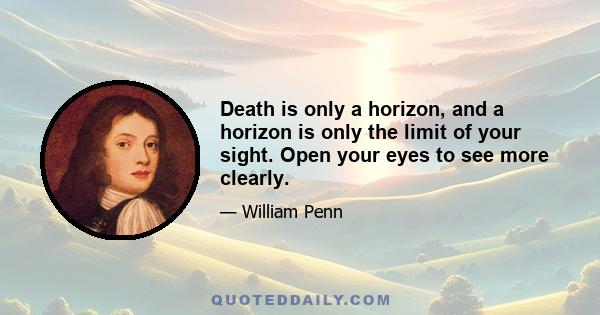 Death is only a horizon, and a horizon is only the limit of your sight. Open your eyes to see more clearly.

— William Penn

QUOTEDDAILY.COM